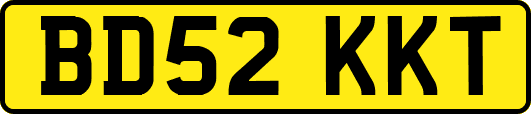 BD52 KKT